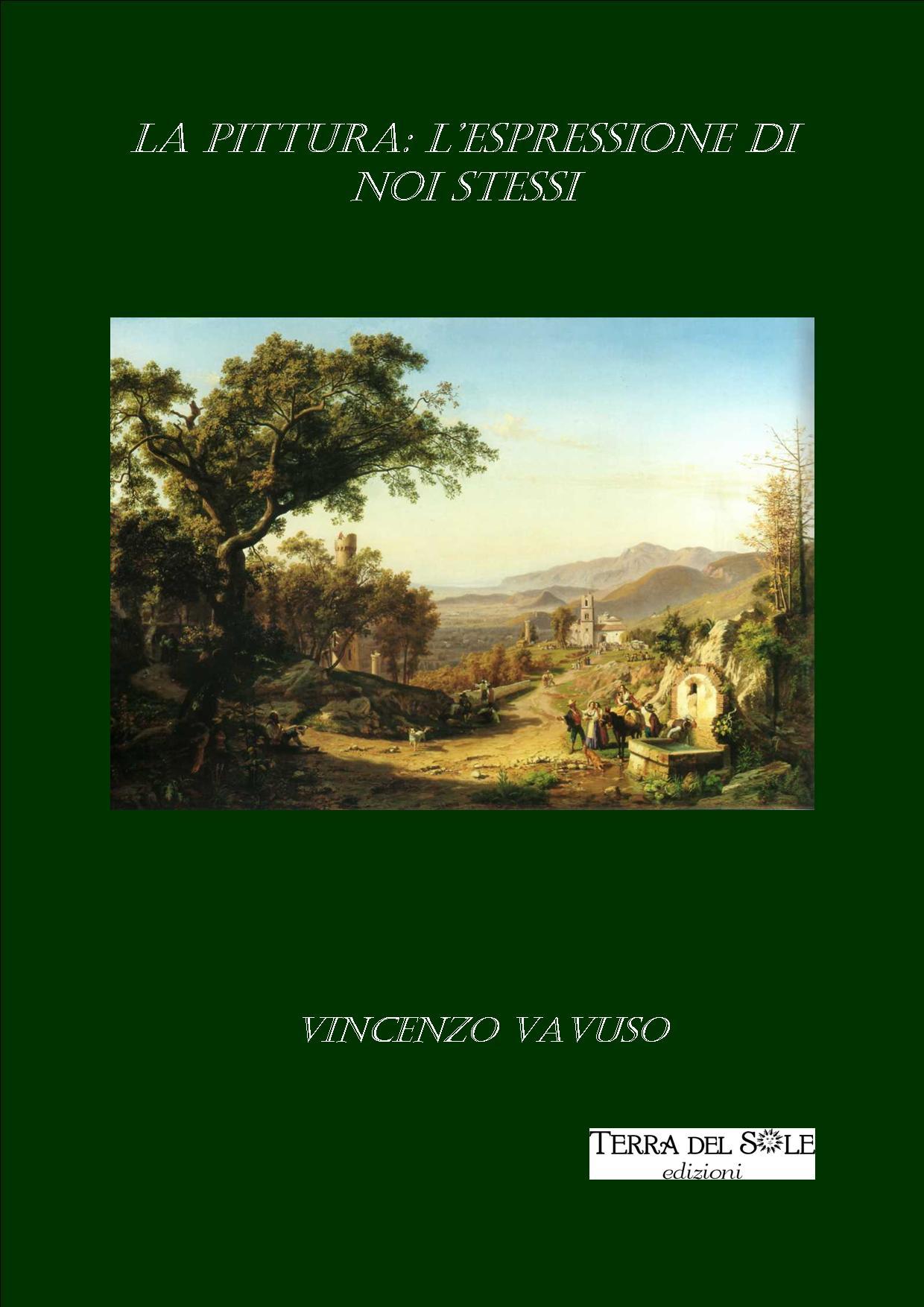 LA PITTURA: L'ESPRESSIONE DI NOI STESSI

VINCENZO VAVUSO

TERRA DEL SOLE
edizioni